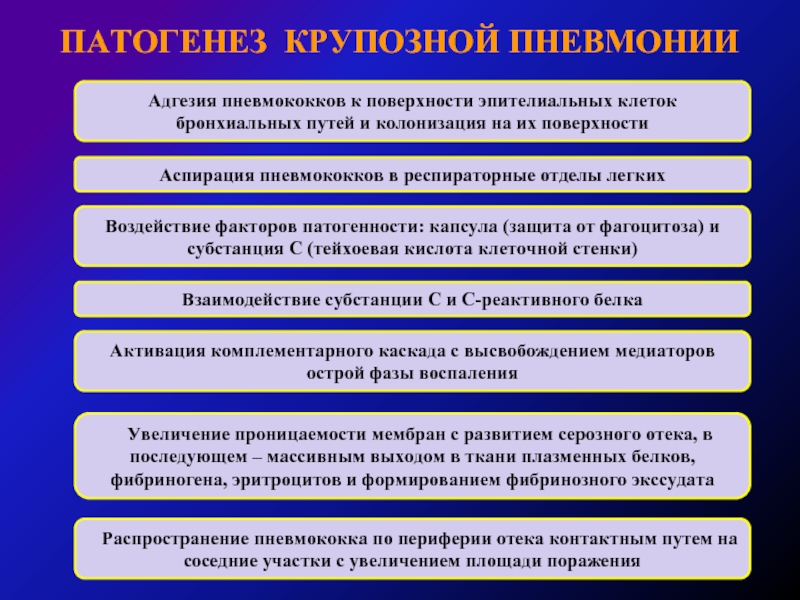 ПАТОГЕНЕЗ КРУПОЗНОЙ ПНЕВМОНИИ

Адгезия пневмококков к поверхности эпителиальных клеток бронхиальных путей и колонизация на их поверхности

Аспирация пневмококков в респираторные отделы легких

Воздействие факторов патогенности: капсула (защита от фагоцитоза) и субстанция С (тейхоевая кислота клеточной стенки)

Взаимодействие субстанции С и С-реактивного белка

Активация комплементарного каскада с высвобождением медиаторов острой фазы воспаления

Увеличение проницаемости мембран с развитием серозного отека, в последующем – массивным выходом в ткани плазменных белков, фибриногена, эритроцитов и формированием фибринозного экссудата

Распространение пневмококка по периферии отека контактным путем на соседние участки с увеличением площади поражения